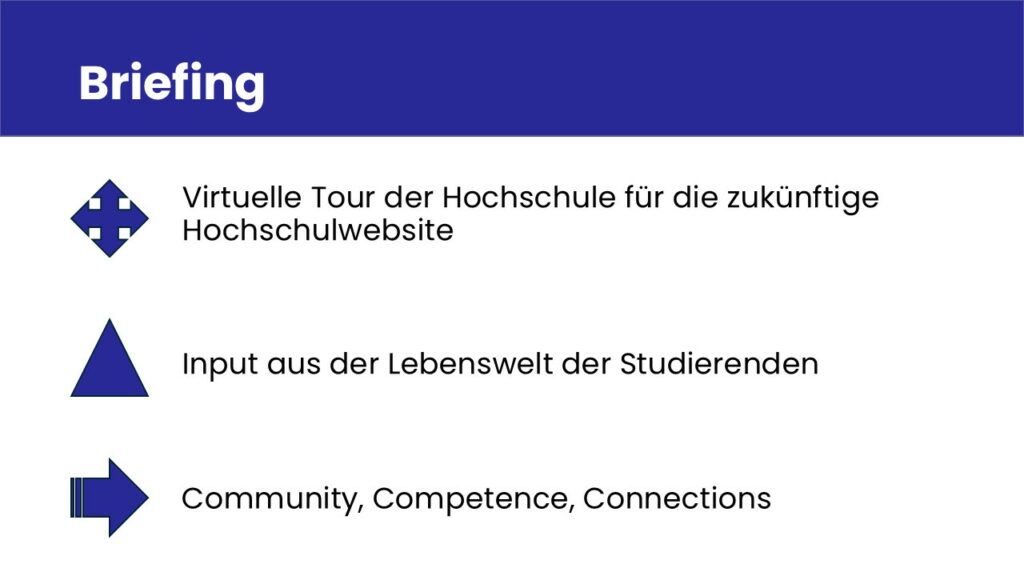 Briefing

Virtuelle Tour der Hochschule für die zukünftige Hochschulwebsite

Input aus der Lebenswelt der Studierenden

Community, Competence, Connections